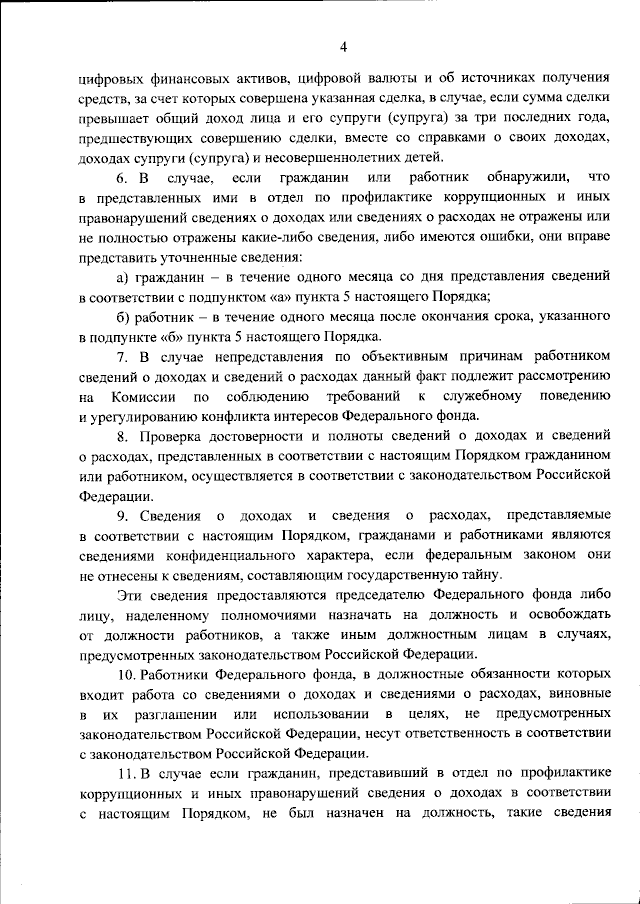 4

цифровых финансовых активов, цифровой валюты и об источниках получения средств, за счет которых совершена указанная сделка, в случае, если сумма сделки превышает общий доход лица и его супруги (супруга) за три последних года, предшествующих совершению сделки, вместе со справками о своих доходах, доходах супруги (супруга) и несовершеннолетних детей.

6. В случае, если гражданин или работник обнаружили, что в представленных ими в отдел по профилактике коррупционных и иных правонарушений сведениях о доходах или сведениях о расходах не отражены или не полностью отражены какие-либо сведения, либо имеются ошибки, они вправе представить уточненные сведения:

а) гражданин – в течение одного месяца со дня представления сведений в соответствии с подпунктом «а» пункта 5 настоящего Порядка;

б) работник – в течение одного месяца после окончания срока, указанного в подпункте «б» пункта 5 настоящего Порядка.

7. В случае непредставления по объективным причинам работником сведений о доходах и сведений о расходах данный факт подлежит рассмотрению на Комиссии по соблюдению требований к служебному поведению и урегулированию конфликта интересов Федерального фонда.

8. Проверка достоверности и полноты сведений о доходах и сведений о расходах, представленных в соответствии с настоящим Порядком гражданином или работником, осуществляется в соответствии с законодательством Российской Федерации.

9. Сведения о доходах и сведения о расходах, представляемые в соответствии с настоящим Порядком, гражданами и работниками являются сведениями конфиденциального характера, если федеральным законом они не отнесены к сведениям, составляющим государственную тайну.

Эти сведения предоставляются председателю Федерального фонда либо лицу, наделенному полномочиями назначать на должность и освобождать от должности работников, а также иным должностным лицам в случаях, предусмотренных законодательством Российской Федерации.

10. Работники Федерального фонда, в должностные обязанности которых входит работа со сведениями о доходах и сведениями о расходах, виновные в их разглашении или использовании в целях, не предусмотренных законодательством Российской Федерации, несут ответственность в соответствии с законодательством Российской Федерации.

11. В случае если гражданин, представивший в отдел по профилактике коррупционных и иных правонарушений сведения о доходах в соответствии с настоящим Порядком, не был назначен на должность, такие сведения